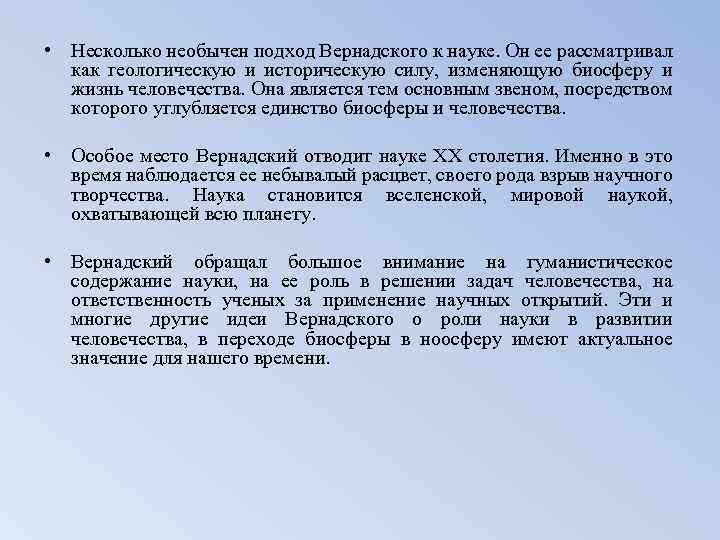 • Несколько необычен подход Вернадского к науке. Он ее рассматривал как геологическую и историческую силу, изменяющую биосферу и жизнь человечества. Она является тем основным звеном, посредством которого углубляется единство биосферы и человечества.

• Особое место Вернадский отводит науке XX столетия. Именно в это время наблюдается ее небывалый расцвет, своего рода взрыв научного творчества. Наука становится вселенской, мировой наукой, охватывающей всю планету.

• Вернадский обращал большое внимание на гуманистическое содержание науки, на ее роль в решении задач человечества, на ответственность ученых за применение научных открытий. Эти и многие другие идеи Вернадского о роли науки в развитии человечества, в переходе биосферы в ноосферу имеют актуальное значение для нашего времени.